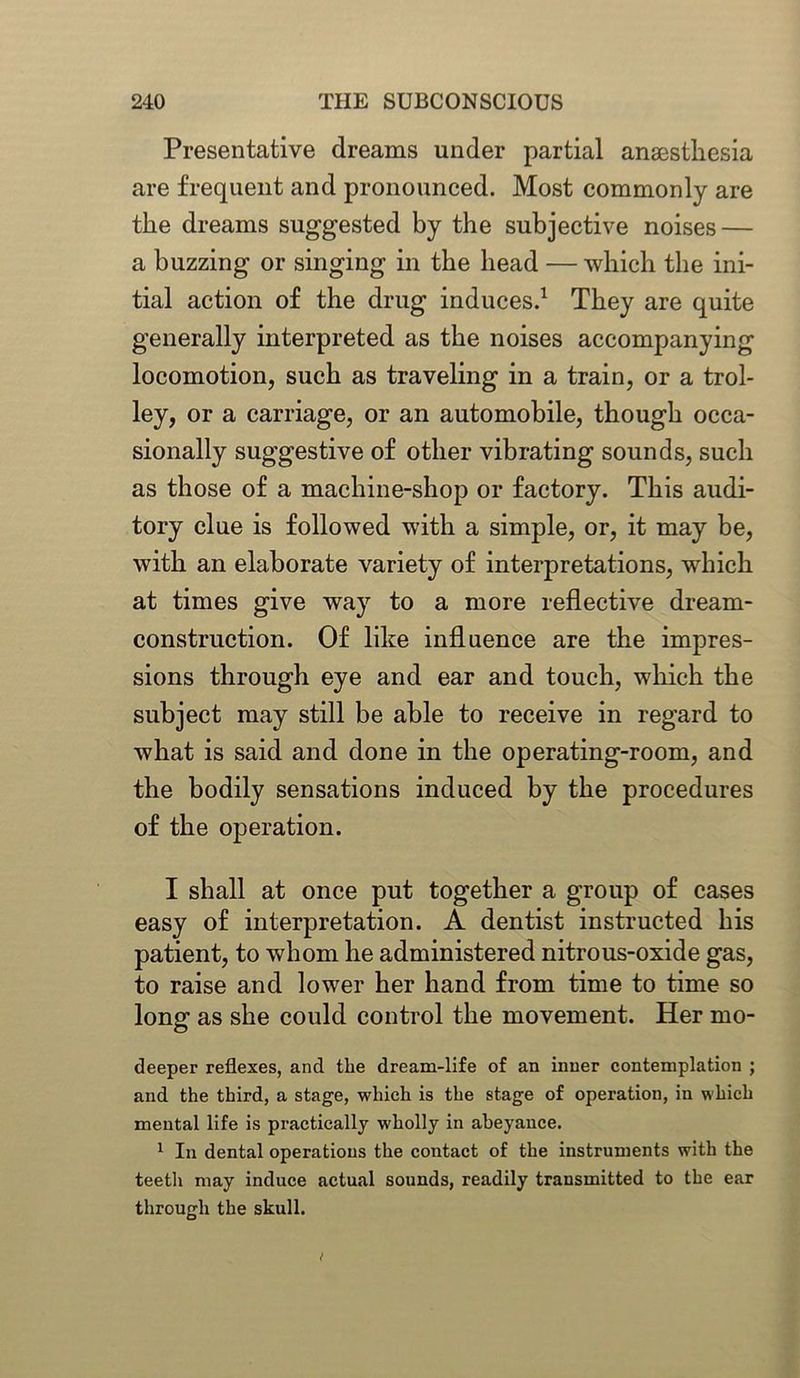 240 THE SUBCONSCIOUS

Presentative dreams under partial anæsthesia are frequent and pronounced. Most commonly are the dreams suggested by the subjective noises — a buzzing or singing in the head — which the initial action of the drug induces.$^{1}$ They are quite generally interpreted as the noises accompanying locomotion, such as traveling in a train, or a trolley, or a carriage, or an automobile, though occasionally suggestive of other vibrating sounds, such as those of a machine-shop or factory. This auditory clue is followed with a simple, or, it may be, with an elaborate variety of interpretations, which at times give way to a more reflective dream-construction. Of like influence are the impressions through eye and ear and touch, which the subject may still be able to receive in regard to what is said and done in the operating-room, and the bodily sensations induced by the procedures of the operation.

I shall at once put together a group of cases easy of interpretation. A dentist instructed his patient, to whom he administered nitrous-oxide gas, to raise and lower her hand from time to time so long as she could control the movement. Her mo-

deeper reflexes, and the dream-life of an inner contemplation ; and the third, a stage, which is the stage of operation, in which mental life is practically wholly in abeyance.

$^{1}$ In dental operations the contact of the instruments with the teeth may induce actual sounds, readily transmitted to the ear through the skull.